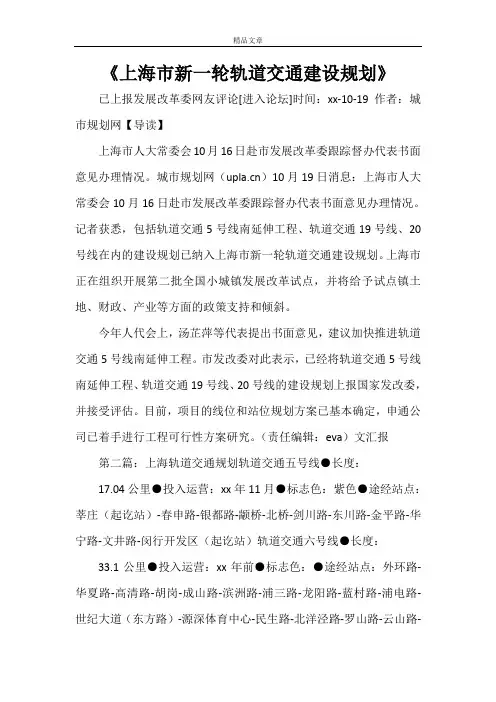 精品文章

《上海市新一轮轨道交通建设规划》

已上报发展改革委网友评论[进入论坛]时间：xx-10-19 作者：城市规划网【导读】

上海市人大常委会10月16日赴市发展改革委跟踪督办代表书面意见办理情况。城市规划网（upla.cn）10月19日消息：上海市人大常委会10月16日赴市发展改革委跟踪督办代表书面意见办理情况。记者获悉，包括轨道交通5号线南延伸工程、轨道交通19号线、20号线在内的建设规划已纳入上海市新一轮轨道交通建设规划。上海市正在组织开展第二批全国小城镇发展改革试点，并将给予试点镇土地、财政、产业等方面的政策支持和倾斜。

今年人代会上，汤芷萍等代表提出书面意见，建议加快推进轨道交通5号线南延伸工程。市发改委对此表示，已经将轨道交通5号线南延伸工程、轨道交通19号线、20号线的建设规划上报国家发改委，并接受评估。目前，项目的线位和站位规划方案已基本确定，申通公司已着手进行工程可行性方案研究。（责任编辑：eva）文汇报

第二篇：上海轨道交通规划轨道交通五号线●长度：

17.04公里●投入运营：xx年11月●标志色：紫色●途经站点：莘庄（起讫站）-春申路-银都路-颛桥-北桥-剑川路-东川路-金平路-华宁路-文井路-闵行开发区（起讫站）轨道交通六号线●长度：

33.1公里●投入运营：xx年前●标志色：●途经站点：外环路-华夏路-高清路-胡岗-成山路-滨洲路-浦三路-龙阳路-蓝村路-浦电路-世纪大道（东方路）-源深体育中心-民生路-北洋泾路-罗山路-云山路-